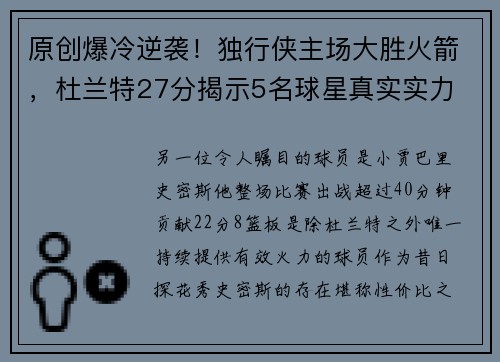 原创爆冷逆袭！独行侠主场大胜火箭，杜兰特27分揭示5名球星真实实力

另一位令人瞩目的球员是小贾巴里史密斯他整场比赛出战超过40分钟贡献22分8篮板是除杜兰特之外唯一持续提供有效火力的球员作为昔日探花秀史密斯的存在堪称性价比之